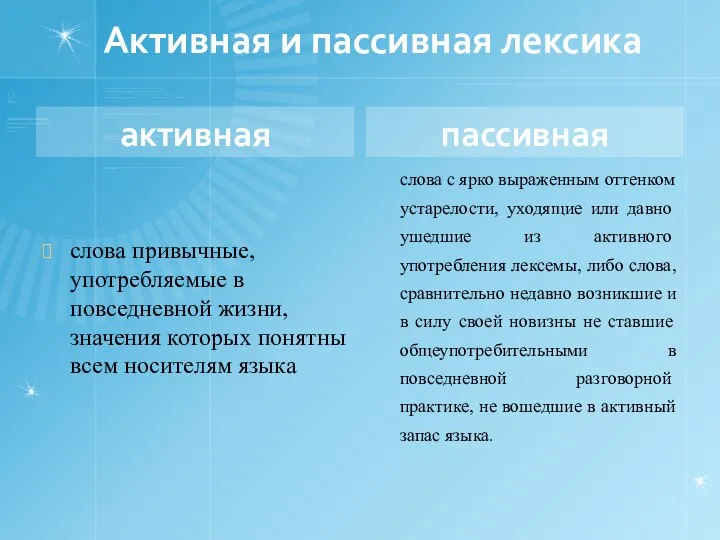 Активная и пассивная лексика

активная

слова привычные, употребляемые в повседневной жизни, значения которых понятны всем носителям языка

пассивная

слова с ярко выраженным оттенком устарелости, уходящие или давно ушедшие из активного употребления лексемы, либо слова, сравнительно недавно возникшие и в силу своей новизны не ставшие общеупотребительными в повседневной разговорной практике, не вошедшие в активный запас языка.